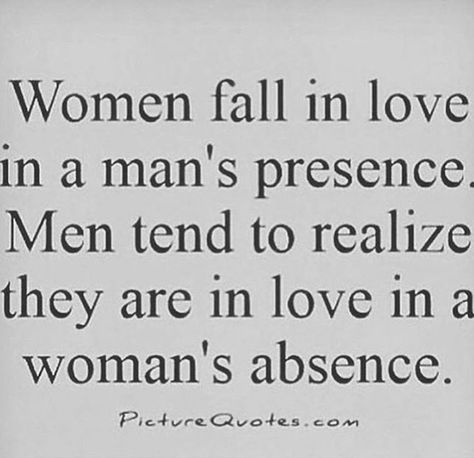 Women fall in love in a man's presence. Men tend to realize they are in love in a woman's absence.

PictureQuotes.com